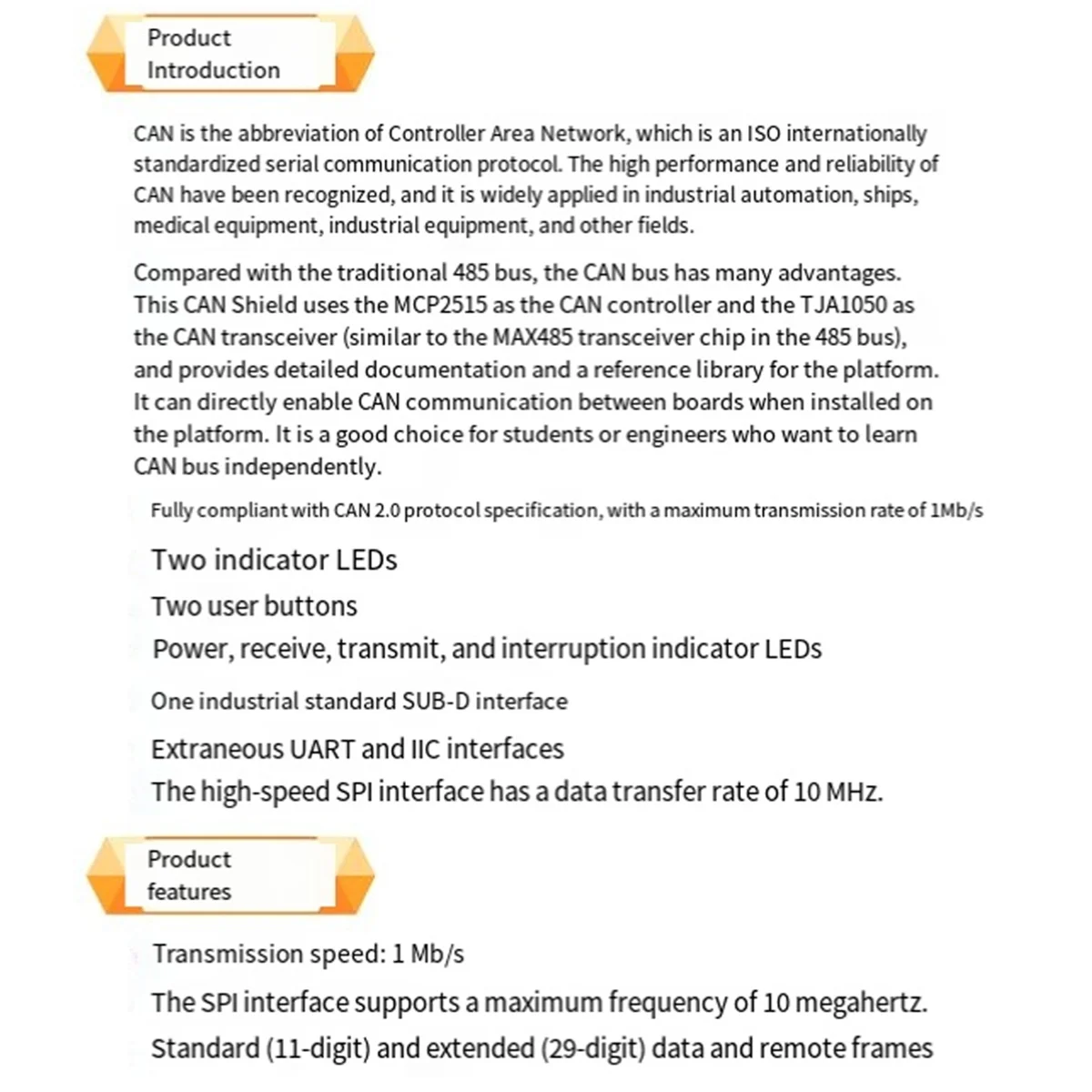 Product Introduction

CAN is the abbreviation of Controller Area Network, which is an ISO internationally standardized serial communication protocol. The high performance and reliability of CAN have been recognized, and it is widely applied in industrial automation, ships, medical equipment, industrial equipment, and other fields.

Compared with the traditional 485 bus, the CAN bus has many advantages. This CAN Shield uses the MCP2515 as the CAN controller and the TJA1050 as the CAN transceiver (similar to the MAX485 transceiver chip in the 485 bus), and provides detailed documentation and a reference library for the platform. It can directly enable CAN communication between boards when installed on the platform. It is a good choice for students or engineers who want to learn CAN bus independently.

Fully compliant with CAN 2.0 protocol specification, with a maximum transmission rate of 1Mb/s

Two indicator LEDs

Two user buttons

Power, receive, transmit, and interruption indicator LEDs

One industrial standard SUB-D interface

Extraneous UART and IIC interfaces

The high-speed SPI interface has a data transfer rate of 10 MHz.

Product features

Transmission speed: 1 Mb/s

The SPI interface supports a maximum frequency of 10 megahertz.

Standard (11-digit) and extended (29-digit) data and remote frames